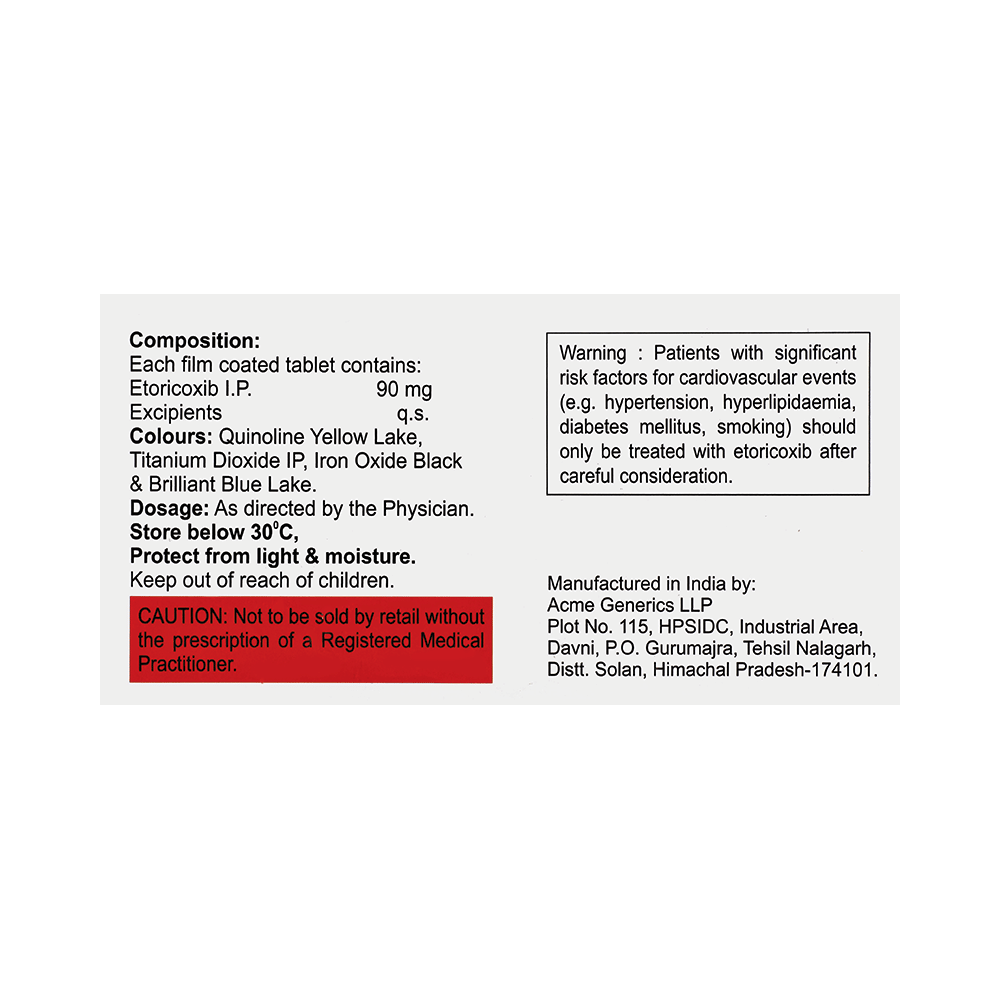 Composition:
Each film coated tablet contains:
Etoricoxib I.P. 90 mg
Excipients q.s.
Colours: Quinoline Yellow Lake, Titanium Dioxide IP, Iron Oxide Black & Brilliant Blue Lake.
Dosage: As directed by the Physician.
Store below 30°C,
Protect from light & moisture.
Keep out of reach of children.

CAUTION: Not to be sold by retail without the prescription of a Registered Medical Practitioner.

Warning : Patients with significant risk factors for cardiovascular events (e.g. hypertension, hyperlipidaemia, diabetes mellitus, smoking) should only be treated with etoricoxib after careful consideration.

Manufactured in India by:
Acme Generics LLP
Plot No. 115, HPSIDC, Industrial Area,
Davni, P.O. Gurumajra, Tehsil Nalagarh,
Distt. Solan, Himachal Pradesh-174101.